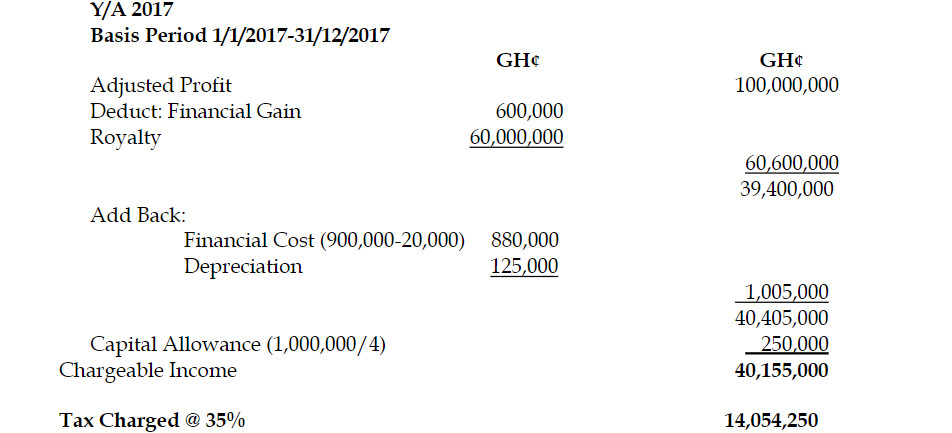 Y/A 2017
Basis Period 1/1/2017-31/12/2017

| | GH¢ | GH¢ |
|---|---|---|
| Adjusted Profit | | 100,000,000 |
| Deduct: Financial Gain | 600,000 | |
| Royalty | 60,000,000 | |
| | | 60,600,000 |
| | | 39,400,000 |
| Add Back: | | |
| Financial Cost (900,000-20,000) | 880,000 | |
| Depreciation | 125,000 | |
| | | 1,005,000 |
| | | 40,405,000 |
| Capital Allowance (1,000,000/4) | | 250,000 |
| Chargeable Income | | 40,155,000 |
| Tax Charged @ 35% | | 14,054,250 |